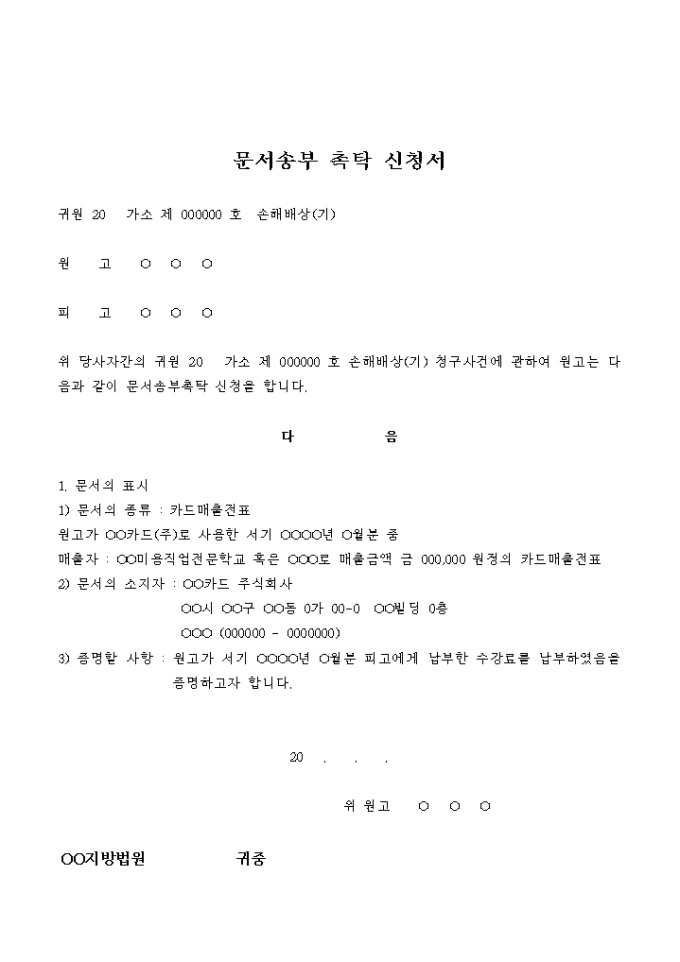 문서송부 촉탁 신청서

귀원 20 가소 제 000000 호 손해배상(기)

원 고 ○ ○ ○

피 고 ○ ○ ○

위 당사자간의 귀원 20 가소 제 000000 호 손해배상(기) 청구사건에 관하여 원고는 다음과 같이 문서송부촉탁 신청을 합니다.

다 음

1. 문서의 표시
1) 문서의 종류 : 카드매출전표
원고가 ○○카드(주)로 사용한 서기 ○○○○년 ○월분 중
매출자 : ○○미용직업전문학교 혹은 ○○○로 매출금액 금 000,000 원정의 카드매출전표
2) 문서의 소지자 : ○○카드 주식회사
○○시 ○○구 ○○동 0가 00-0 ○○빌딩 0층
○○○ (000000 - 0000000)
3) 증명할 사항 : 원고가 서기 ○○○○년 ○월분 피고에게 납부한 수강료를 납부하였음을 증명하고자 합니다.

20 . . .

위 원고 ○ ○ ○

○○지방법원 귀중